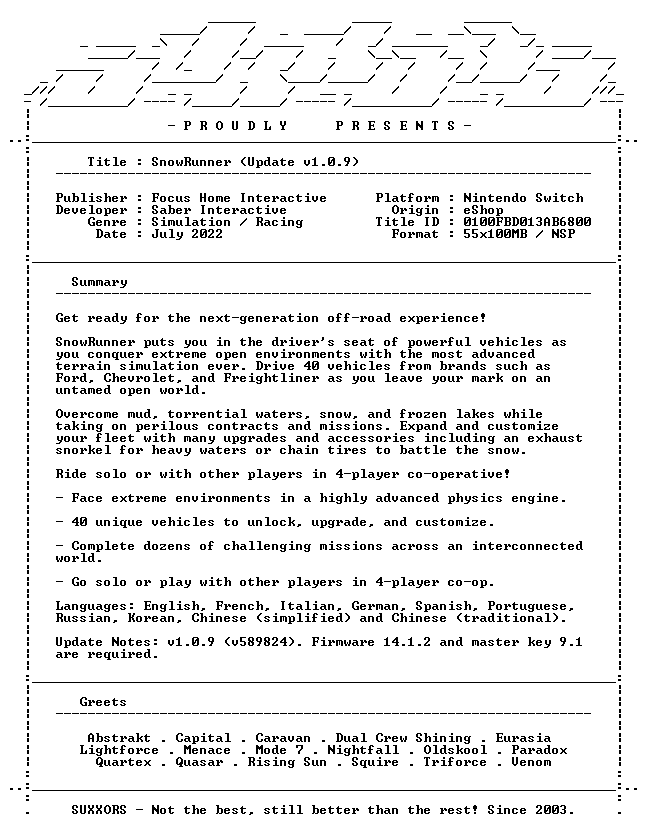 - P R O U D L Y P R E S E N T S -

Title : SnowRunner (Update v1.0.9)

Publisher : Focus Home Interactive
Developer : Saber Interactive
Genre : Simulation / Racing
Date : July 2022

Platform : Nintendo Switch
Origin : eShop
Title ID : 0100FBD013AB6800
Format : 55x100MB / NSP

Summary

Get ready for the next-generation off-road experience!

SnowRunner puts you in the driver's seat of powerful vehicles as you conquer extreme open environments with the most advanced terrain simulation ever. Drive 40 vehicles from brands such as Ford, Chevrolet, and Freightliner as you leave your mark on an untamed open world.

Overcome mud, torrential waters, snow, and frozen lakes while taking on perilous contracts and missions. Expand and customize your fleet with many upgrades and accessories including an exhaust snorkel for heavy waters or chain tires to battle the snow.

Ride solo or with other players in 4-player co-operative!

- Face extreme environments in a highly advanced physics engine.

- 40 unique vehicles to unlock, upgrade, and customize.

- Complete dozens of challenging missions across an interconnected world.

- Go solo or play with other players in 4-player co-op.

Languages: English, French, Italian, German, Spanish, Portuguese, Russian, Korean, Chinese (simplified) and Chinese (traditional).

Update Notes: v1.0.9 (v589824). Firmware 14.1.2 and master key 9.1 are required.

Greets

Abstrakt . Capital . Caravan . Dual Crew Shining . Eurasia
Lightforce . Menace . Mode 7 . Nightfall . Oldskool . Paradox
Quartex . Quasar . Rising Sun . Squire . Triforce . Venom

SUXXORS - Not the best, still better than the rest! Since 2003.